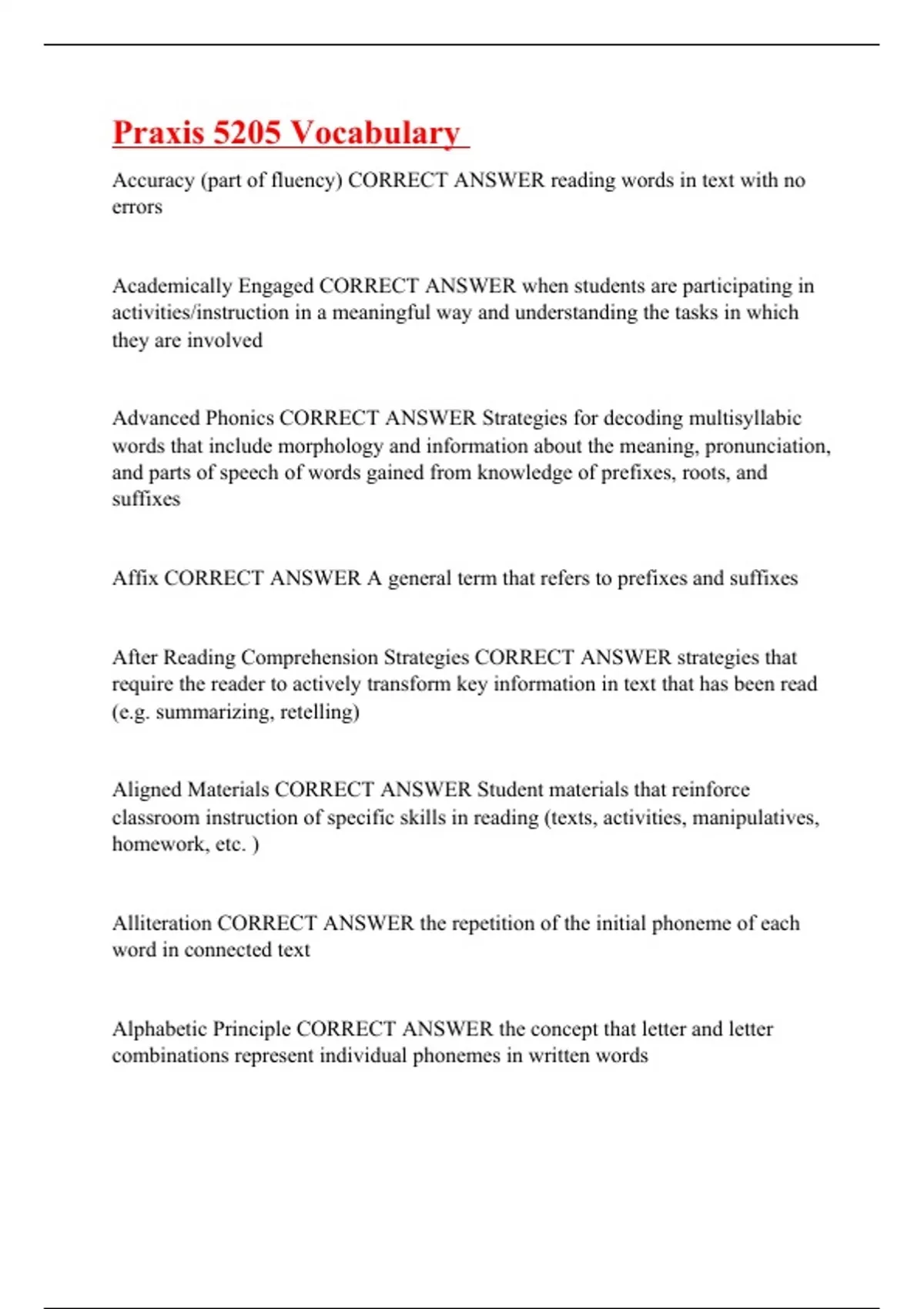 Praxis 5205 Vocabulary

Accuracy (part of fluency) CORRECT ANSWER reading words in text with no errors

Academically Engaged CORRECT ANSWER when students are participating in activities/instruction in a meaningful way and understanding the tasks in which they are involved

Advanced Phonics CORRECT ANSWER Strategies for decoding multisyllabic words that include morphology and information about the meaning, pronunciation, and parts of speech of words gained from knowledge of prefixes, roots, and suffixes

Affix CORRECT ANSWER A general term that refers to prefixes and suffixes

After Reading Comprehension Strategies CORRECT ANSWER strategies that require the reader to actively transform key information in text that has been read (e.g. summarizing, retelling)

Aligned Materials CORRECT ANSWER Student materials that reinforce classroom instruction of specific skills in reading (texts, activities, manipulatives, homework, etc. )

Alliteration CORRECT ANSWER the repetition of the initial phoneme of each word in connected text

Alphabetic Principle CORRECT ANSWER the concept that letter and letter combinations represent individual phonemes in written words